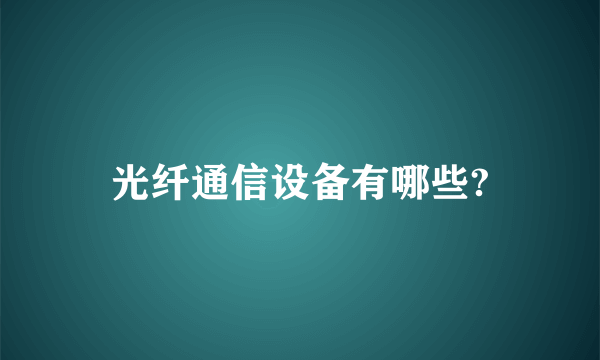 光纤通信设备有哪些?